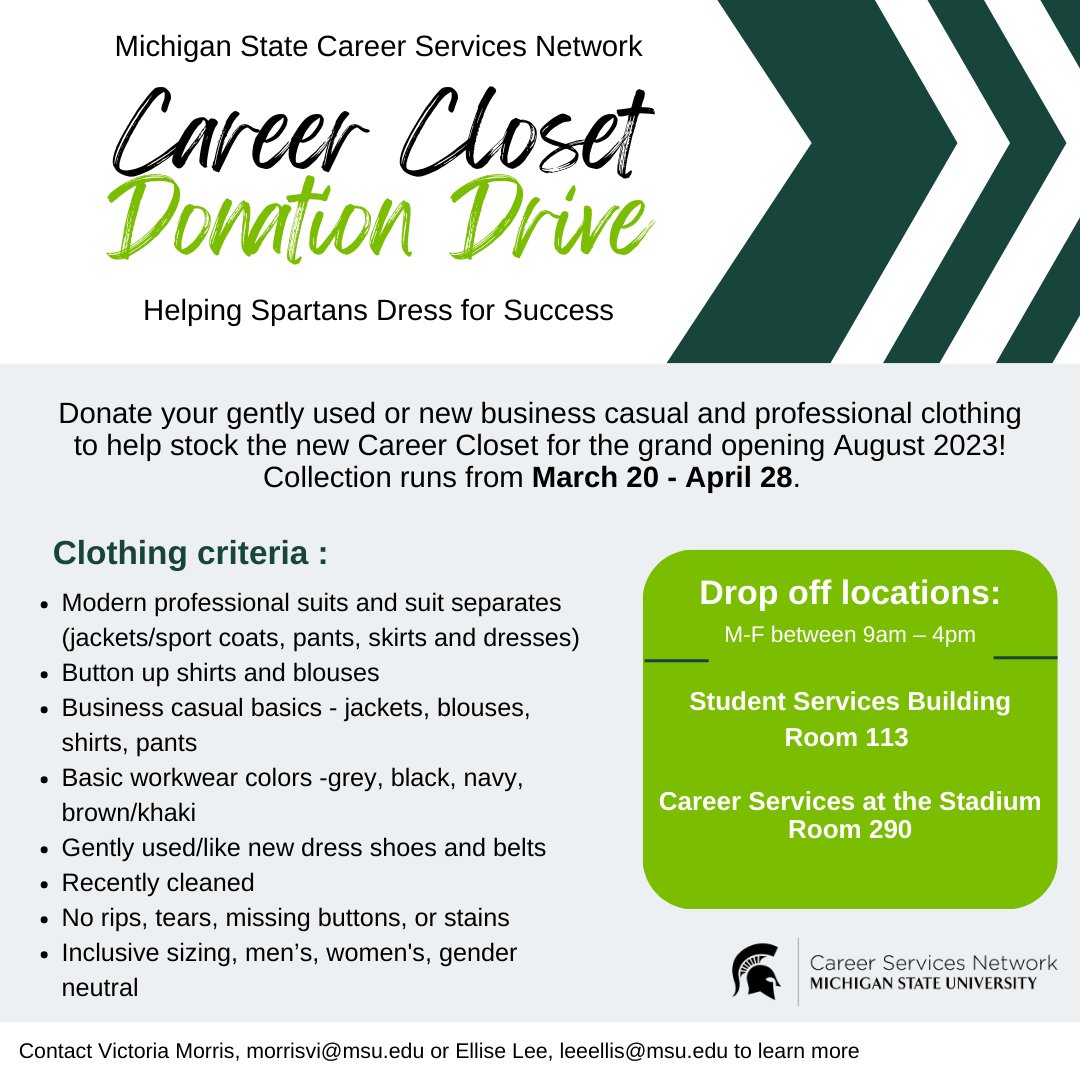 Michigan State Career Services Network

Career Closet
Donation Drive

Helping Spartans Dress for Success

Donate your gently used or new business casual and professional clothing to help stock the new Career Closet for the grand opening August 2023! Collection runs from March 20 - April 28.

Clothing criteria :

• Modern professional suits and suit separates (jackets/sport coats, pants, skirts and dresses)
• Button up shirts and blouses
• Business casual basics - jackets, blouses, shirts, pants
• Basic workwear colors -grey, black, navy, brown/khaki
• Gently used/like new dress shoes and belts
• Recently cleaned
• No rips, tears, missing buttons, or stains
• Inclusive sizing, men's, women's, gender neutral

Drop off locations:
M-F between 9am – 4pm

Student Services Building
Room 113

Career Services at the Stadium
Room 290

Career Services Network
MICHIGAN STATE UNIVERSITY

Contact Victoria Morris, morrisvi@msu.edu or Ellise Lee, leeellis@msu.edu to learn more